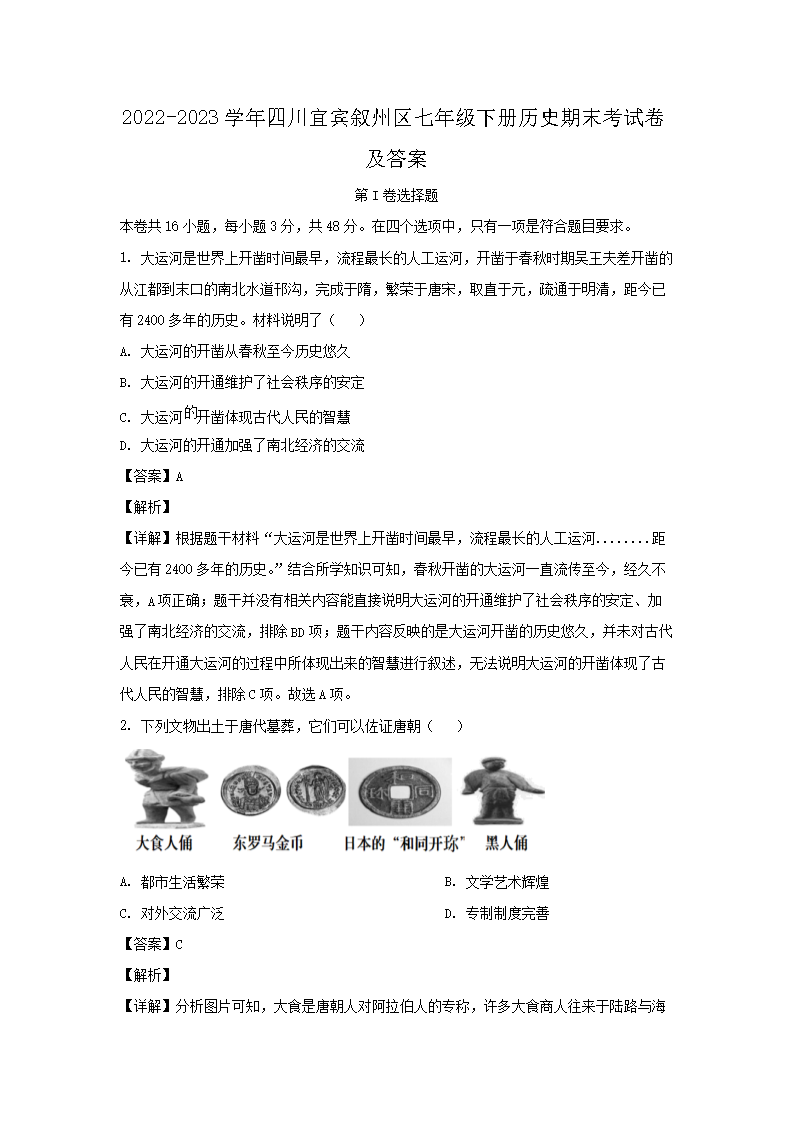 2022-2023 学年四川宜宾叙州区七年级下册历史期末考试卷及答案

第 I 卷选择题

本卷共 16 小题，每小题 3 分，共 48 分。在四个选项中，只有一项是符合题目要求。

1. 大运河是世界上开凿时间最早，流程最长的人工运河，开凿于春秋时期吴王夫差开凿的从江都到末口的南北水道邗沟，完成于隋，繁荣于唐宋，取直于元，疏通于明清，距今已有 2400 多年的历史。材料说明了（　　）

A. 大运河的开凿从春秋至今历史悠久

B. 大运河的开通维护了社会秩序的安定

C. 大运河的开凿体现古代人民的智慧

D. 大运河的开通加强了南北经济的交流

【答案】A

【解析】

【详解】根据题干材料“大运河是世界上开凿时间最早，流程最长的人工运河……..距今已有 2400 多年的历史。”结合所学知识可知，春秋开凿的大运河一直流传至今，经久不衰，A 项正确；题干并没有相关内容能直接说明大运河的开通维护了社会秩序的安定、加强了南北经济的交流，排除 BD 项；题干内容反映的是大运河开凿的历史悠久，并未对古代人民在开通大运河的过程中所体现出来的智慧进行叙述，无法说明大运河的开凿体现了古代人民的智慧，排除 C 项。故选 A 项。

2. 下列文物出土于唐代墓葬，它们可以佐证唐朝（　　）

大食人俑　东罗马金币　日本的“和同开珎”　黑人俑

A. 都市生活繁荣　　B. 文学艺术辉煌

C. 对外交流广泛　　D. 专制制度完善

【答案】C

【解析】

【详解】分析图片可知，大食是唐朝人对阿拉伯人的专称，许多大食商人往来于陆路与海